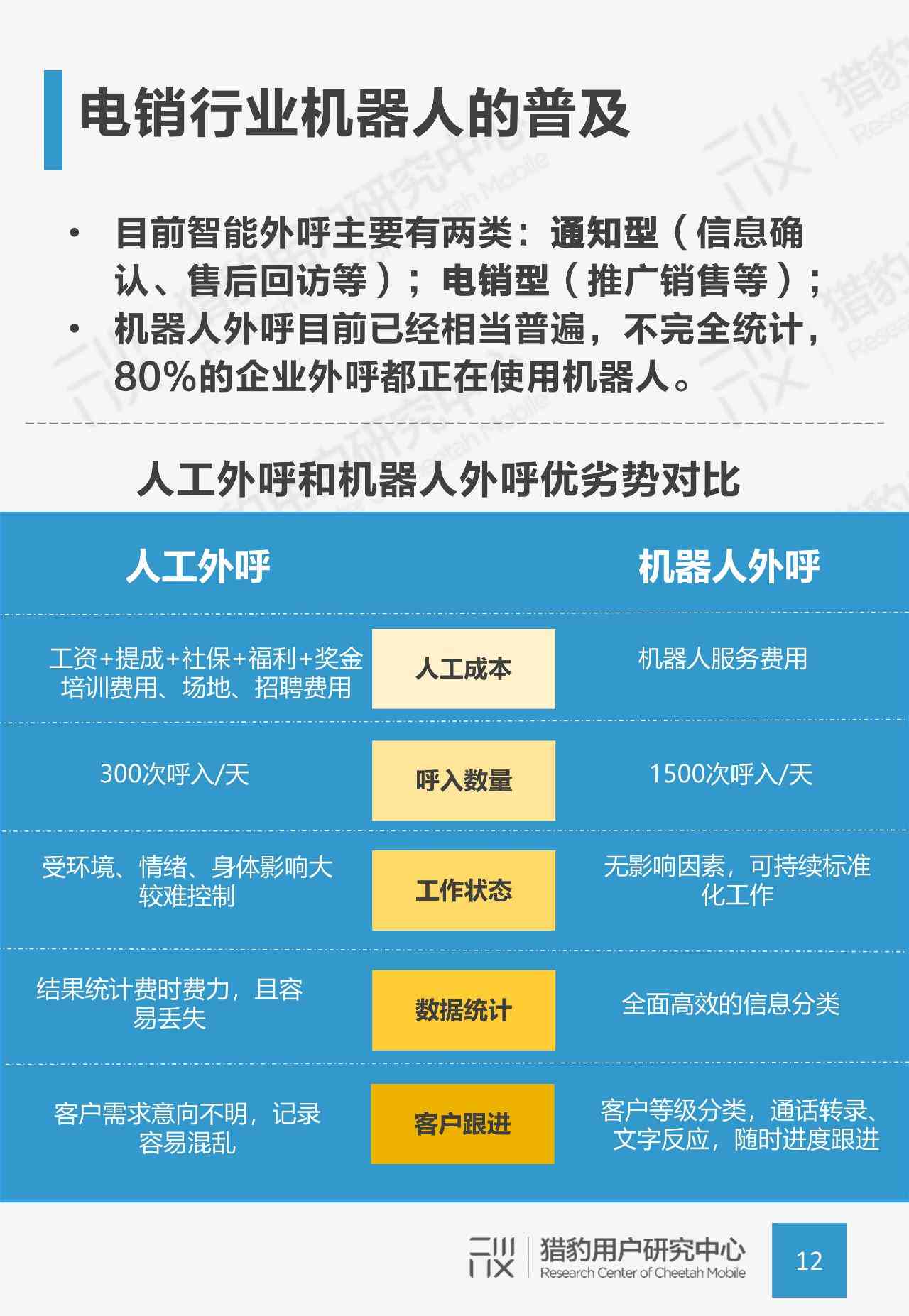 电销行业机器人的普及

• 目前智能外呼主要有两类：通知型（信息确认、售后回访等）；电销型（推广销售等）；
• 机器人外呼目前已经相当普遍，不完全统计，80%的企业外呼都正在使用机器人。

人工外呼和机器人外呼优劣势对比

| 人工外呼 | | 机器人外呼 |
|---|---|---|
| 工资+提成+社保+福利+奖金 培训费用、场地、招聘费用 | 人工成本 | 机器人服务费用 |
| 300次呼入/天 | 呼入数量 | 1500次呼入/天 |
| 受环境、情绪、身体影响大 较难控制 | 工作状态 | 无影响因素，可持续标准化工作 |
| 结果统计费时费力，且容易丢失 | 数据统计 | 全面高效的信息分类 |
| 客户需求意向不明，记录容易混乱 | 客户跟进 | 客户等级分类，通话转录、文字反应，随时进度跟进 |

猎豹用户研究中心
Research Center of Cheetah Mobile
12